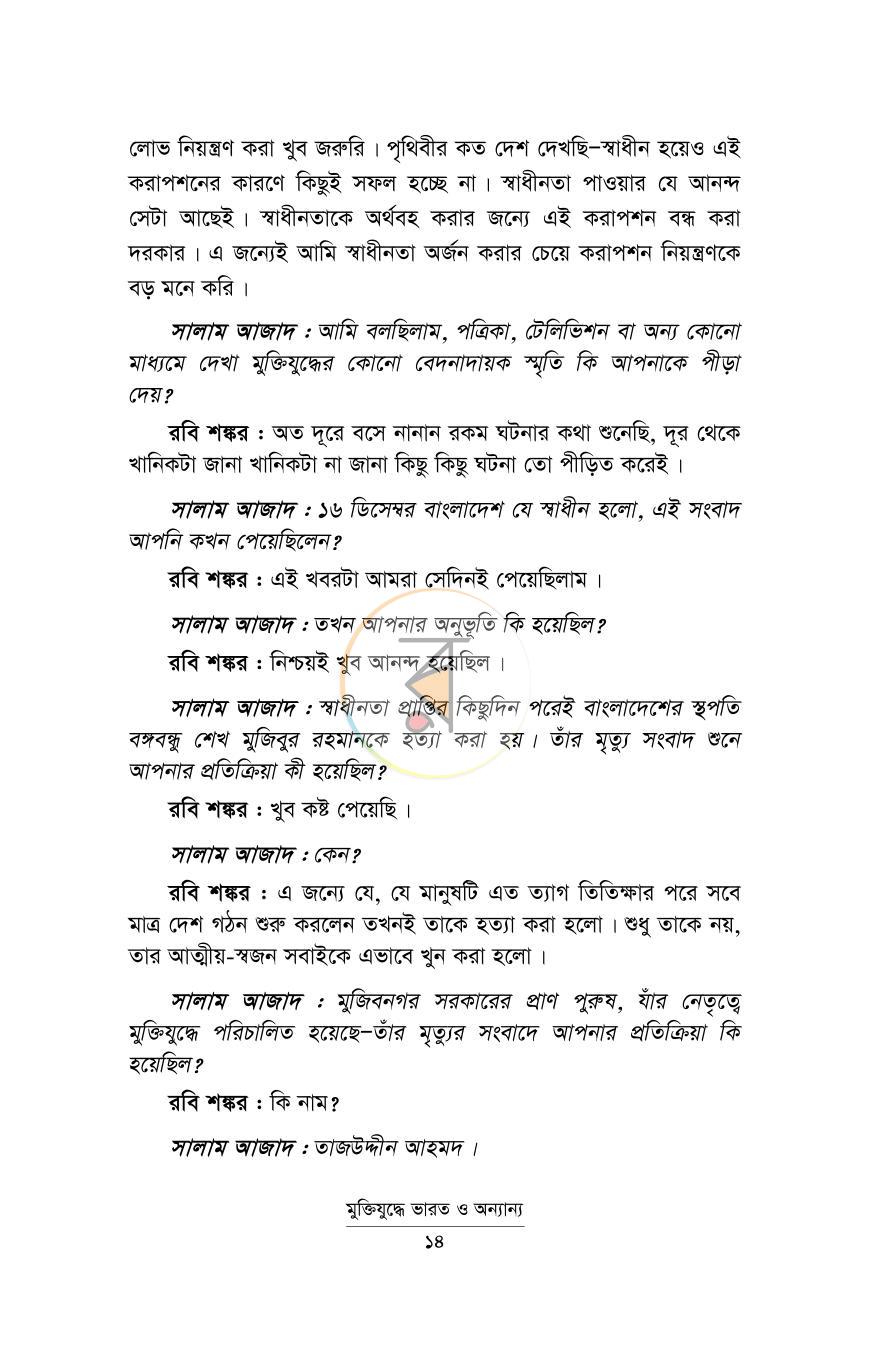 লোভ নিয়ন্ত্রণ করা খুব জরুরি। পৃথিবীর কত দেশ দেখছি–স্বাধীন হয়েও এই করাপশনের কারণে কিছুই সফল হচ্ছে না। স্বাধীনতা পাওয়ার যে আনন্দ সেটা আছেই। স্বাধীনতাকে অর্থবহ করার জন্যে এই করাপশন বন্ধ করা দরকার। এ জন্যেই আমি স্বাধীনতা অর্জন করার চেয়ে করাপশন নিয়ন্ত্রণকে বড় মনে করি।

সালাম আজাদ : আমি বলছিলাম, পত্রিকা, টেলিভিশন বা অন্য কোনো মাধ্যমে দেখা মুক্তিযুদ্ধের কোনো বেদনাদায়ক স্মৃতি কি আপনাকে পীড়া দেয়?

রবি শঙ্কর : অত দূরে বসে নানান রকম ঘটনার কথা শুনেছি, দূর থেকে খানিকটা জানা খানিকটা না জানা কিছু কিছু ঘটনা তো পীড়িত করেই।

সালাম আজাদ : ১৬ ডিসেম্বর বাংলাদেশ যে স্বাধীন হলো, এই সংবাদ আপনি কখন পেয়েছিলেন?

রবি শঙ্কর : এই খবরটা আমরা সেদিনই পেয়েছিলাম।

সালাম আজাদ : তখন আপনার অনুভূতি কি হয়েছিল?

রবি শঙ্কর : নিশ্চয়ই খুব আনন্দ হয়েছিল।

সালাম আজাদ : স্বাধীনতা প্রাপ্তির কিছুদিন পরেই বাংলাদেশের স্থপতি বঙ্গবন্ধু শেখ মুজিবুর রহমানকে হত্যা করা হয়। তাঁর মৃত্যু সংবাদ শুনে আপনার প্রতিক্রিয়া কী হয়েছিল?

রবি শঙ্কর : খুব কষ্ট পেয়েছি।

সালাম আজাদ : কেন?

রবি শঙ্কর : এ জন্যে যে, যে মানুষটি এত ত্যাগ তিতিক্ষার পরে সবে মাত্র দেশ গঠন শুরু করলেন তখনই তাকে হত্যা করা হলো। শুধু তাকে নয়, তার আত্মীয়-স্বজন সবাইকে এভাবে খুন করা হলো।

সালাম আজাদ : মুজিবনগর সরকারের প্রাণ পুরুষ, যাঁর নেতৃত্বে মুক্তিযুদ্ধে পরিচালিত হয়েছে–তাঁর মৃত্যুর সংবাদে আপনার প্রতিক্রিয়া কি হয়েছিল?

রবি শঙ্কর : কি নাম?

সালাম আজাদ : তাজউদ্দীন আহমদ।

মুক্তিযুদ্ধে ভারত ও অন্যান্য
১৪